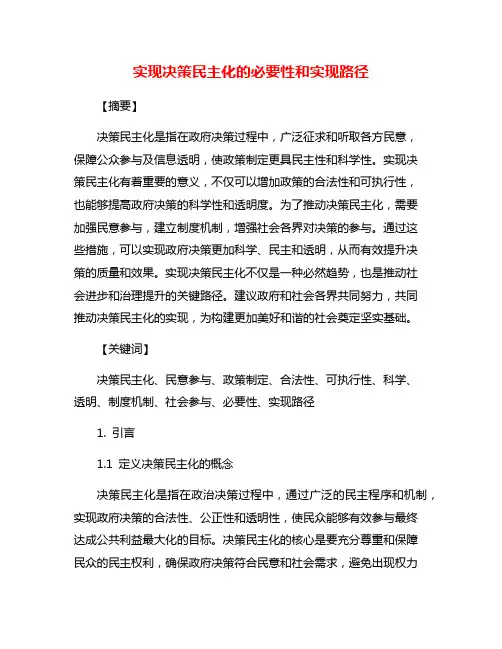 实现决策民主化的必要性和实现路径

【摘要】

决策民主化是指在政府决策过程中，广泛征求和听取各方民意，保障公众参与及信息透明，使政策制定更具民主性和科学性。实现决策民主化有着重要的意义，不仅可以增加政策的合法性和可执行性，也能够提高政府决策的科学性和透明度。为了推动决策民主化，需要加强民意参与，建立制度机制，增强社会各界对决策的参与。通过这些措施，可以实现政府决策更加科学、民主和透明，从而有效提升决策的质量和效果。实现决策民主化不仅是一种必然趋势，也是推动社会进步和治理提升的关键路径。建议政府和社会各界共同努力，共同推动决策民主化的实现，为构建更加美好和谐的社会奠定坚实基础。

【关键词】

决策民主化、民意参与、政策制定、合法性、可执行性、科学、透明、制度机制、社会参与、必要性、实现路径

1. 引言

1.1 定义决策民主化的概念

决策民主化是指在政治决策过程中，通过广泛的民主程序和机制，实现政府决策的合法性、公正性和透明性，使民众能够有效参与最终达成公共利益最大化的目标。决策民主化的核心是要充分尊重和保障民众的民主权利，确保政府决策符合民意和社会需求，避免出现权力